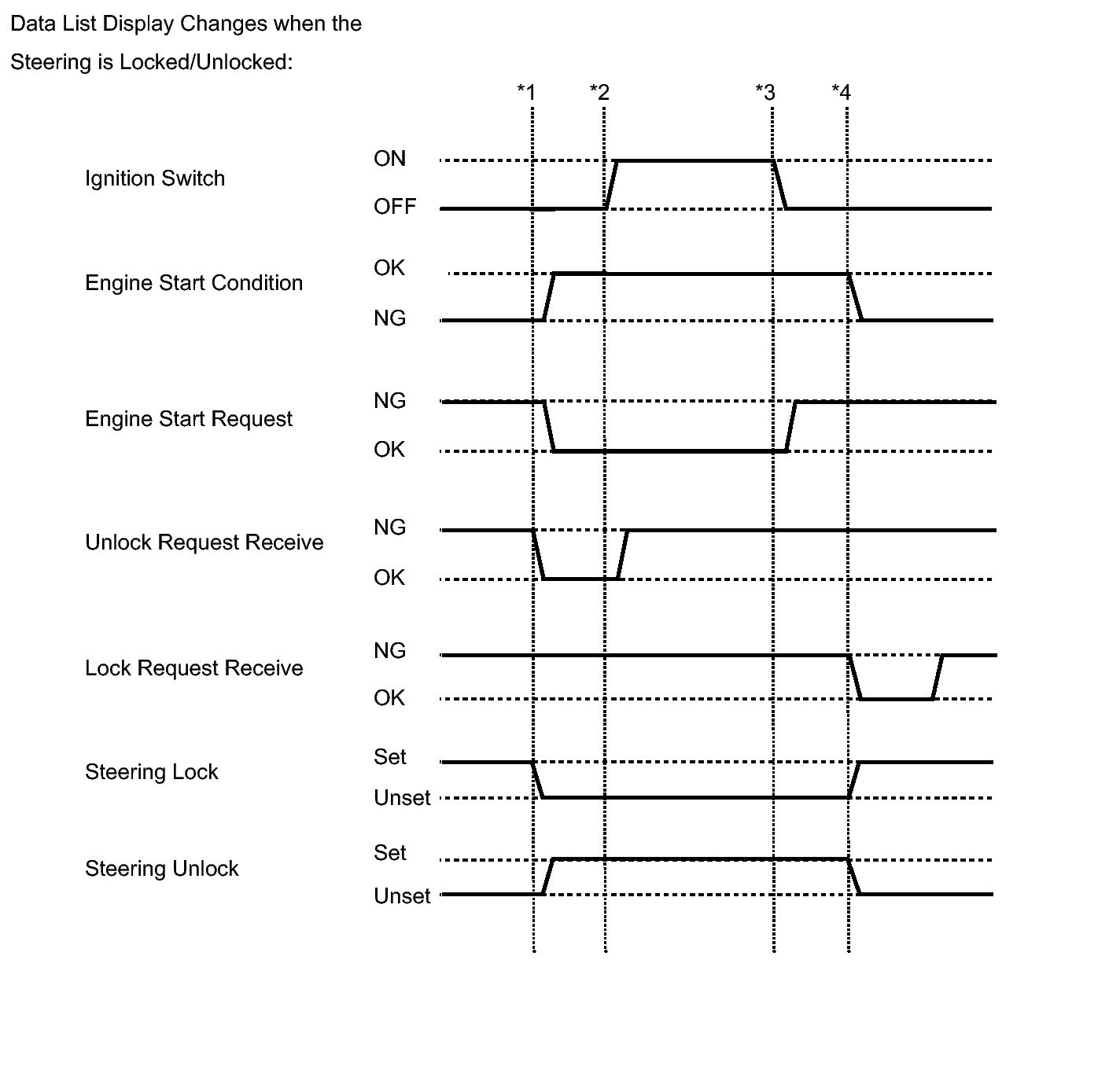 Data List Display Changes when the Steering is Locked/Unlocked:

*1 *2 *3 *4

Ignition Switch
ON
OFF

Engine Start Condition
OK
NG

Engine Start Request
NG
OK

Unlock Request Receive
NG
OK

Lock Request Receive
NG
OK

Steering Lock
Set
Unset

Steering Unlock
Set
Unset